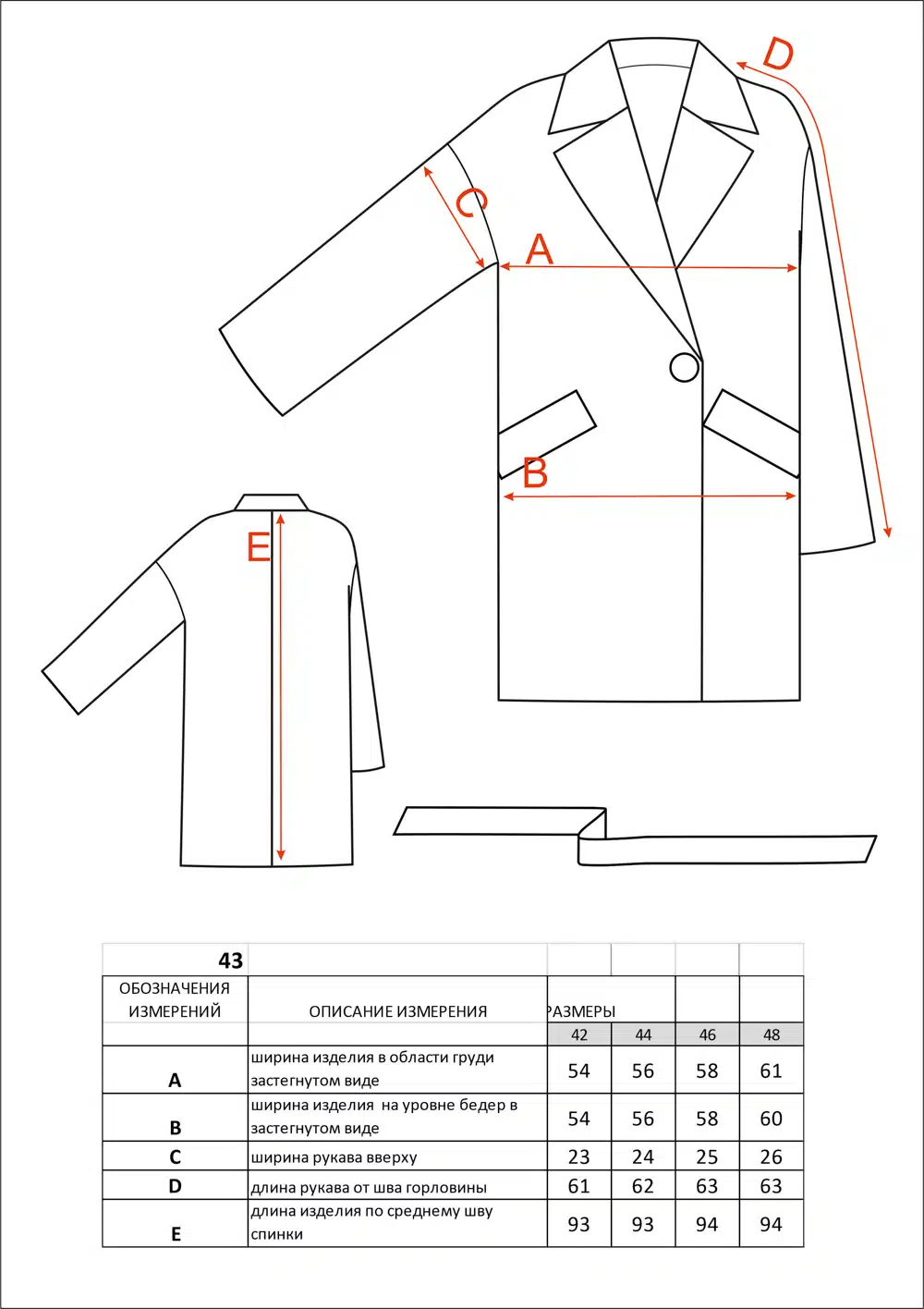 D

C

A

B

E

| 43 | | | | | |
|---|---|---|---|---|---|
| ОБОЗНАЧЕНИЯ ИЗМЕРЕНИЙ | ОПИСАНИЕ ИЗМЕРЕНИЯ | РАЗМЕРЫ | | | |
| | | 42 | 44 | 46 | 48 |
| A | ширина изделия в области груди застегнутом виде | 54 | 56 | 58 | 61 |
| B | ширина изделия на уровне бедер в застегнутом виде | 54 | 56 | 58 | 60 |
| C | ширина рукава вверху | 23 | 24 | 25 | 26 |
| D | длина рукава от шва горловины | 61 | 62 | 63 | 63 |
| E | длина изделия по среднему шву спинки | 93 | 93 | 94 | 94 |